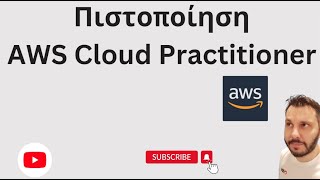 Πιστοποίηση
AWS Cloud Practitioner

aws

SUBSCRIBE